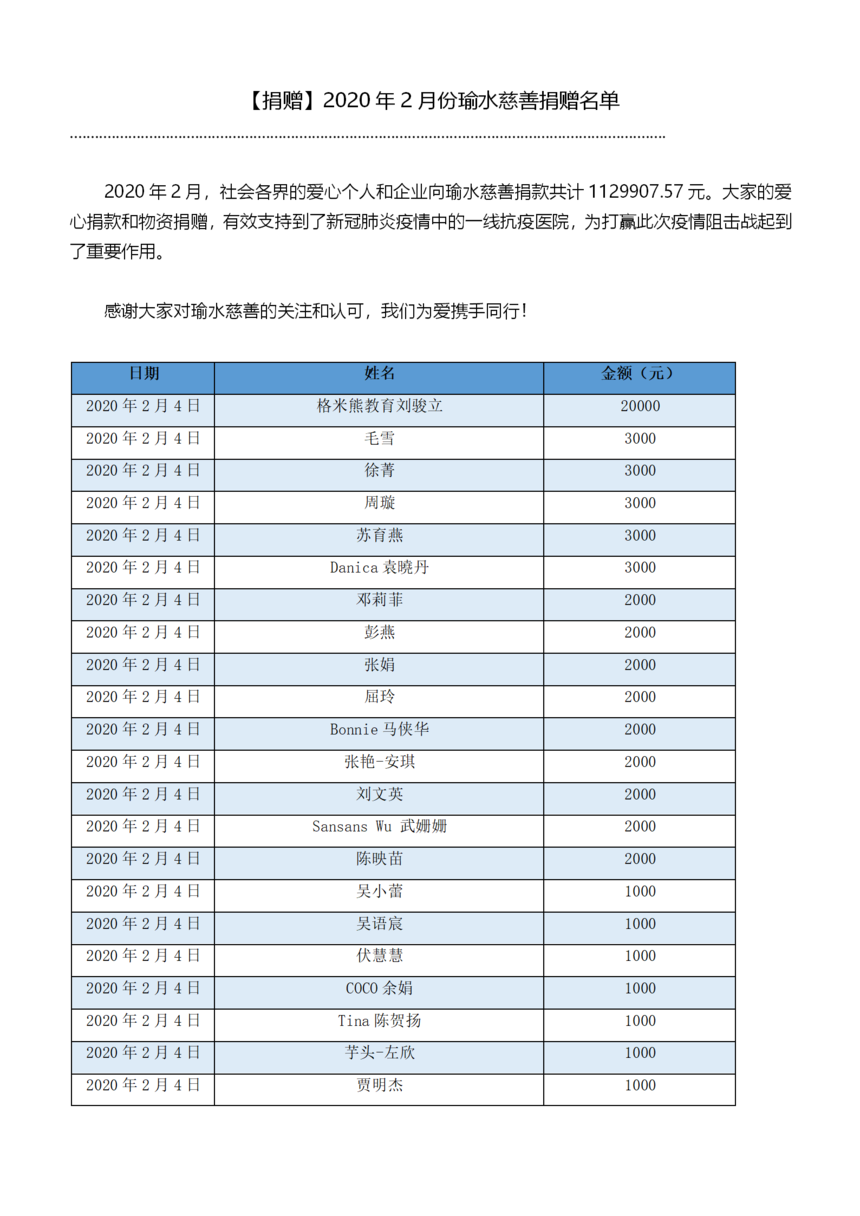 【捐赠】2020 年 2 月份瑜水慈善捐赠名单

2020 年 2 月，社会各界的爱心个人和企业向瑜水慈善捐款共计 1129907.57 元。大家的爱心捐款和物资捐赠，有效支持到了新冠肺炎疫情中的一线抗疫医院，为打赢此次疫情阻击战起到了重要作用。

感谢大家对瑜水慈善的关注和认可，我们为爱携手同行！

| 日期 | 姓名 | 金额（元） |
|---|---|---|
| 2020 年 2 月 4 日 | 格米熊教育刘骏立 | 20000 |
| 2020 年 2 月 4 日 | 毛雪 | 3000 |
| 2020 年 2 月 4 日 | 徐菁 | 3000 |
| 2020 年 2 月 4 日 | 周璇 | 3000 |
| 2020 年 2 月 4 日 | 苏育燕 | 3000 |
| 2020 年 2 月 4 日 | Danica 袁晓丹 | 3000 |
| 2020 年 2 月 4 日 | 邓莉菲 | 2000 |
| 2020 年 2 月 4 日 | 彭燕 | 2000 |
| 2020 年 2 月 4 日 | 张娟 | 2000 |
| 2020 年 2 月 4 日 | 屈玲 | 2000 |
| 2020 年 2 月 4 日 | Bonnie 马侠华 | 2000 |
| 2020 年 2 月 4 日 | 张艳-安琪 | 2000 |
| 2020 年 2 月 4 日 | 刘文英 | 2000 |
| 2020 年 2 月 4 日 | Sansans Wu 武姗姗 | 2000 |
| 2020 年 2 月 4 日 | 陈映苗 | 2000 |
| 2020 年 2 月 4 日 | 吴小蕾 | 1000 |
| 2020 年 2 月 4 日 | 吴语宸 | 1000 |
| 2020 年 2 月 4 日 | 伏慧慧 | 1000 |
| 2020 年 2 月 4 日 | COCO 余娟 | 1000 |
| 2020 年 2 月 4 日 | Tina 陈贺扬 | 1000 |
| 2020 年 2 月 4 日 | 芋头-左欣 | 1000 |
| 2020 年 2 月 4 日 | 贾明杰 | 1000 |